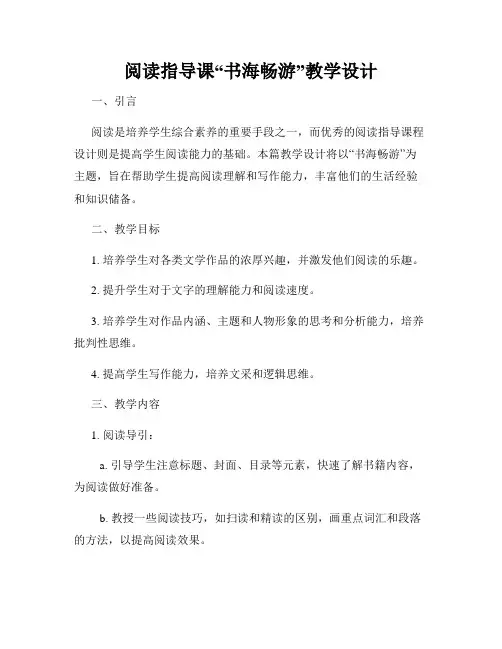 阅读指导课“书海畅游”教学设计

一、引言

阅读是培养学生综合素养的重要手段之一，而优秀的阅读指导课程设计则是提高学生阅读能力的基础。本篇教学设计将以“书海畅游”为主题，旨在帮助学生提高阅读理解和写作能力，丰富他们的生活经验和知识储备。

二、教学目标

1. 培养学生对各类文学作品的浓厚兴趣，并激发他们阅读的乐趣。

2. 提升学生对于文字的理解能力和阅读速度。

3. 培养学生对作品内涵、主题和人物形象的思考和分析能力，培养批判性思维。

4. 提高学生写作能力，培养文采和逻辑思维。

三、教学内容

1. 阅读导引：

a. 引导学生注意标题、封面、目录等元素，快速了解书籍内容，为阅读做好准备。

b. 教授一些阅读技巧，如扫读和精读的区别，画重点词汇和段落的方法，以提高阅读效果。